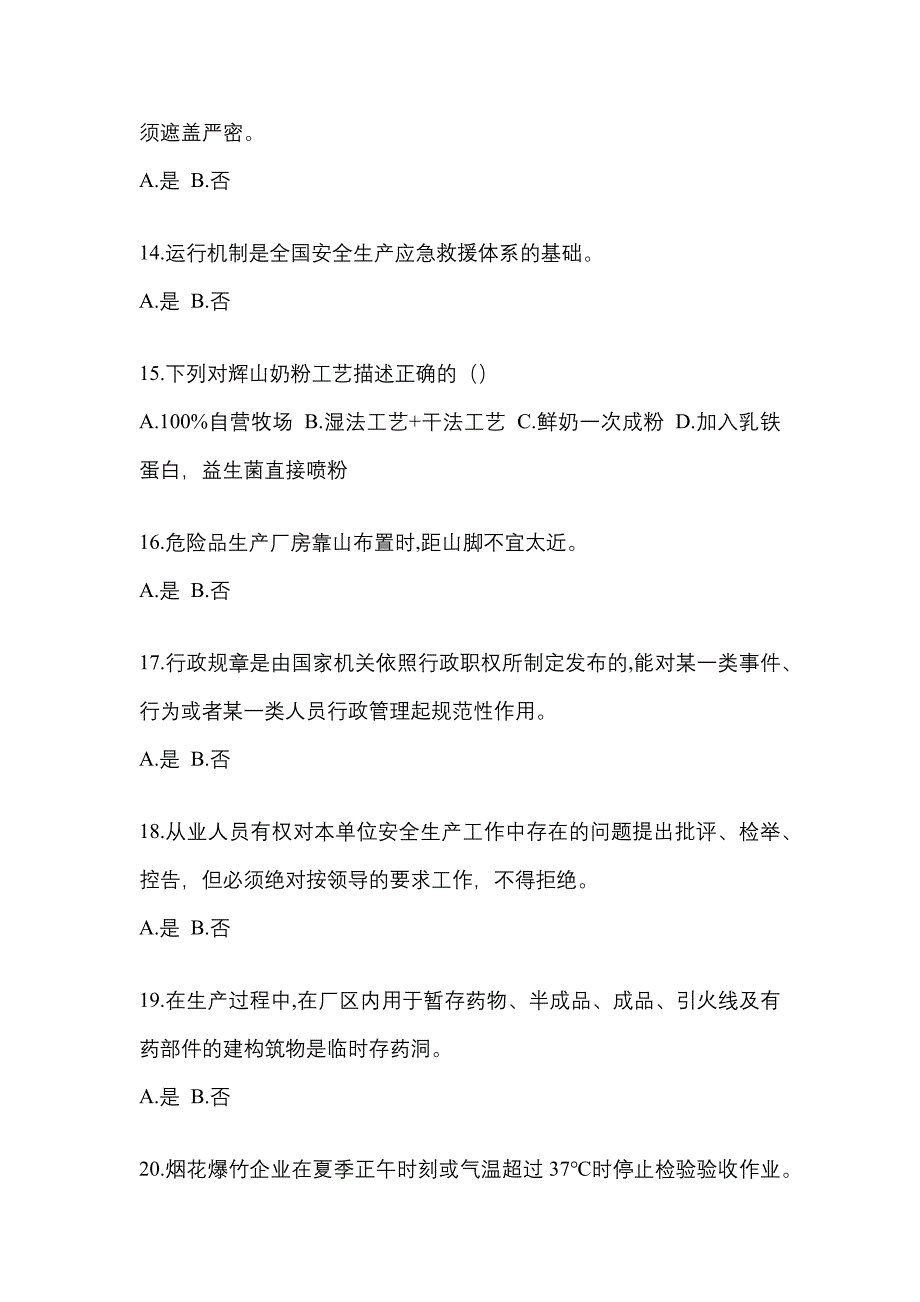 须遮盖严密。

A.是 B.否

14.运行机制是全国安全生产应急救援体系的基础。

A.是 B.否

15.下列对辉山奶粉工艺描述正确的（）

A.100%自营牧场 B.湿法工艺+干法工艺 C.鲜奶一次成粉 D.加入乳铁蛋白，益生菌直接喷粉

16.危险品生产厂房靠山布置时,距山脚不宜太近。

A.是 B.否

17.行政规章是由国家机关依照行政职权所制定发布的,能对某一类事件、行为或者某一类人员行政管理起规范性作用。

A.是 B.否

18.从业人员有权对本单位安全生产工作中存在的问题提出批评、检举、控告，但必须绝对按领导的要求工作，不得拒绝。

A.是 B.否

19.在生产过程中,在厂区内用于暂存药物、半成品、成品、引火线及有药部件的建构筑物是临时存药洞。

A.是 B.否

20.烟花爆竹企业在夏季正午时刻或气温超过 37°C时停止检验验收作业。